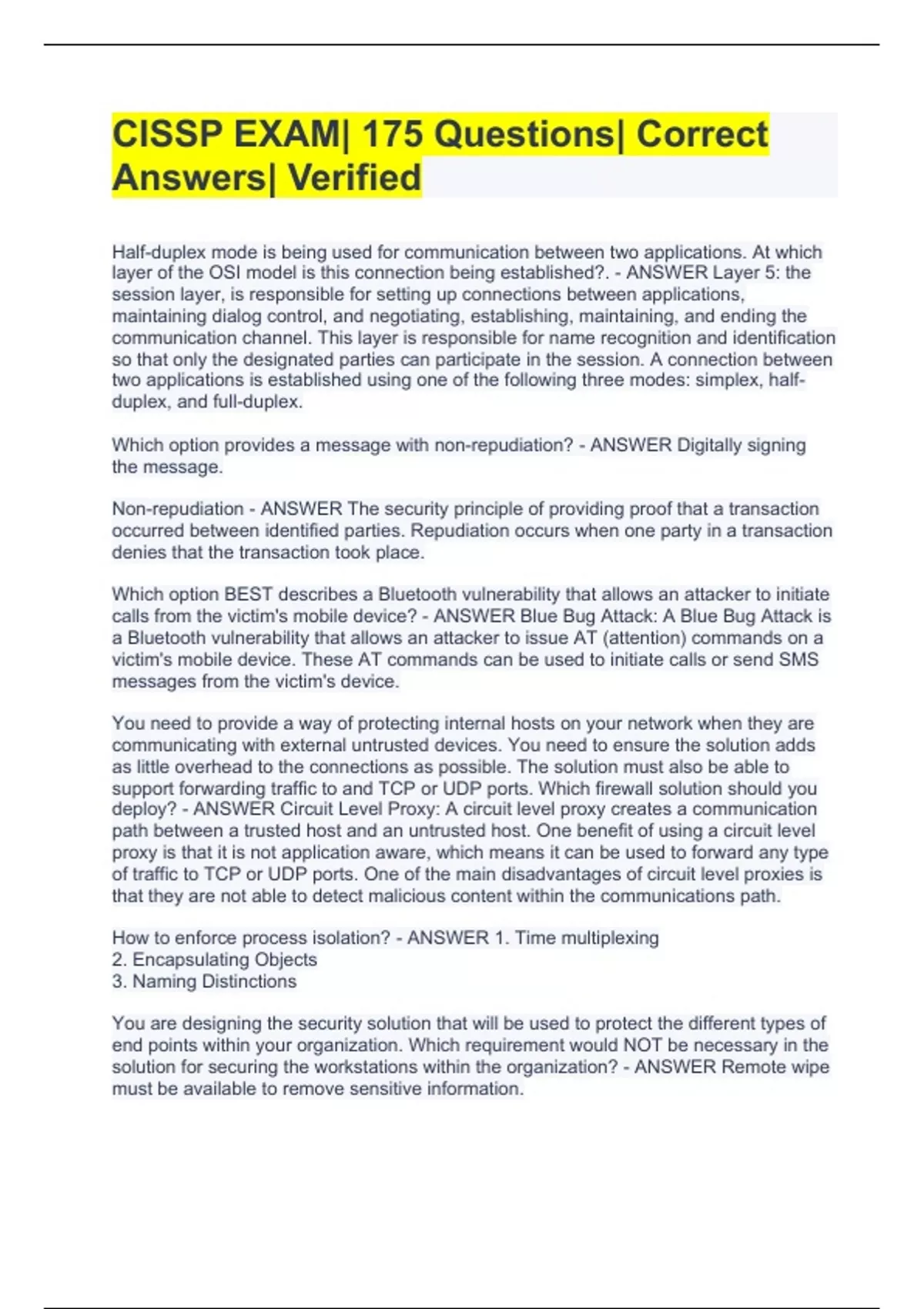 CISSP EXAM| 175 Questions| Correct Answers| Verified

Half-duplex mode is being used for communication between two applications. At which layer of the OSI model is this connection being established?. - ANSWER Layer 5: the session layer, is responsible for setting up connections between applications, maintaining dialog control, and negotiating, establishing, maintaining, and ending the communication channel. This layer is responsible for name recognition and identification so that only the designated parties can participate in the session. A connection between two applications is established using one of the following three modes: simplex, half-duplex, and full-duplex.

Which option provides a message with non-repudiation? - ANSWER Digitally signing the message.

Non-repudiation - ANSWER The security principle of providing proof that a transaction occurred between identified parties. Repudiation occurs when one party in a transaction denies that the transaction took place.

Which option BEST describes a Bluetooth vulnerability that allows an attacker to initiate calls from the victim's mobile device? - ANSWER Blue Bug Attack: A Blue Bug Attack is a Bluetooth vulnerability that allows an attacker to issue AT (attention) commands on a victim's mobile device. These AT commands can be used to initiate calls or send SMS messages from the victim's device.

You need to provide a way of protecting internal hosts on your network when they are communicating with external untrusted devices. You need to ensure the solution adds as little overhead to the connections as possible. The solution must also be able to support forwarding traffic to and TCP or UDP ports. Which firewall solution should you deploy? - ANSWER Circuit Level Proxy: A circuit level proxy creates a communication path between a trusted host and an untrusted host. One benefit of using a circuit level proxy is that it is not application aware, which means it can be used to forward any type of traffic to TCP or UDP ports. One of the main disadvantages of circuit level proxies is that they are not able to detect malicious content within the communications path.

How to enforce process isolation? - ANSWER 1. Time multiplexing
2. Encapsulating Objects
3. Naming Distinctions

You are designing the security solution that will be used to protect the different types of end points within your organization. Which requirement would NOT be necessary in the solution for securing the workstations within the organization? - ANSWER Remote wipe must be available to remove sensitive information.